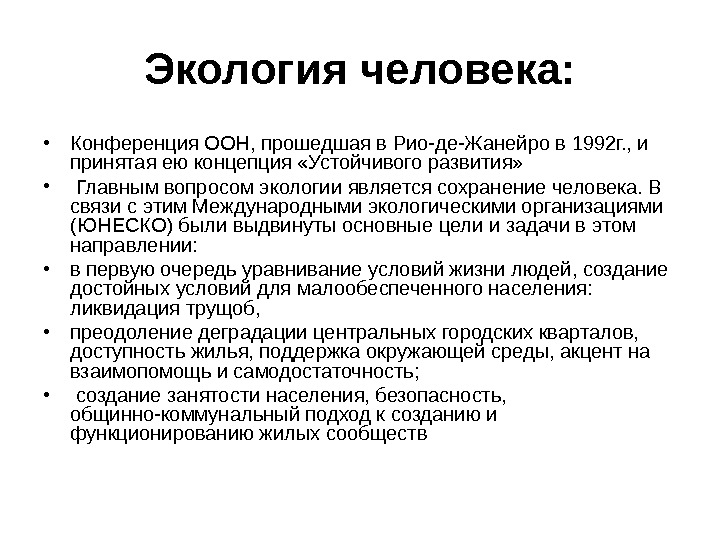 Экология человека:

• Конференция ООН, прошедшая в Рио-де-Жанейро в 1992г., и принятая ею концепция «Устойчивого развития»

• Главным вопросом экологии является сохранение человека. В связи с этим Международными экологическими организациями (ЮНЕСКО) были выдвинуты основные цели и задачи в этом направлении:

• в первую очередь уравнивание условий жизни людей, создание достойных условий для малообеспеченного населения: ликвидация трущоб,

• преодоление деградации центральных городских кварталов, доступность жилья, поддержка окружающей среды, акцент на взаимопомощь и самодостаточность;

• создание занятости населения, безопасность, общинно-коммунальный подход к созданию и функционированию жилых сообществ